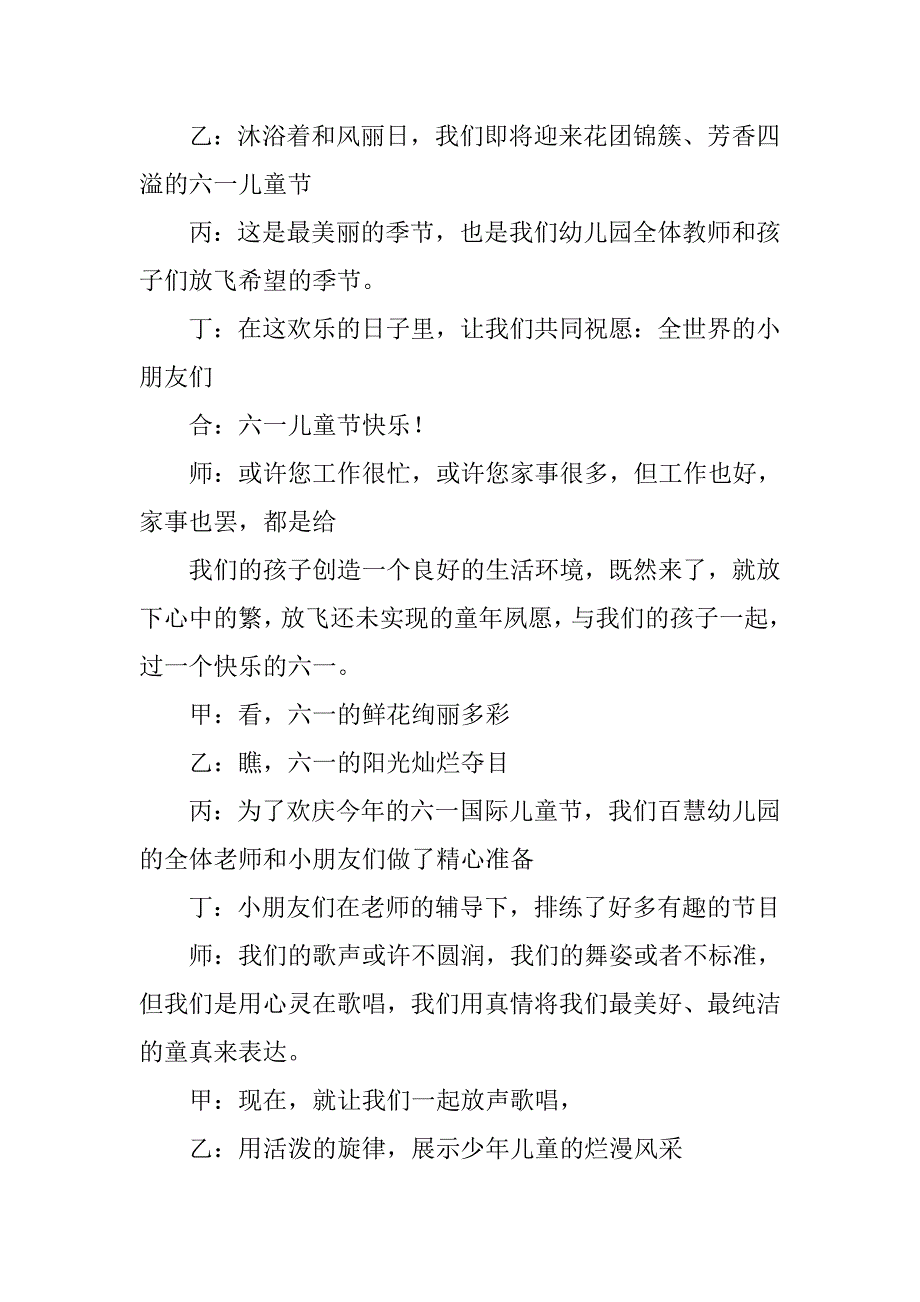 乙：沐浴着和风丽日，我们即将迎来花团锦簇、芳香四溢的六一儿童节

丙：这是最美丽的季节，也是我们幼儿园全体教师和孩子们放飞希望的季节。

丁：在这欢乐的日子里，让我们共同祝愿：全世界的小朋友们

合：六一儿童节快乐！

师：或许您工作很忙，或许您家事很多，但工作也好，家事也罢，都是给

我们的孩子创造一个良好的生活环境，既然来了，就放下心中的繁，放飞还未实现的童年夙愿，与我们的孩子一起，过一个快乐的六一。

甲：看，六一的鲜花绚丽多彩

乙：瞧，六一的阳光灿烂夺目

丙：为了欢庆今年的六一国际儿童节，我们百慧幼儿园的全体老师和小朋友们做了精心准备

丁：小朋友们在老师的辅导下，排练了好多有趣的节目

师：我们的歌声或许不圆润，我们的舞姿或者不标准，但我们是用心灵在歌唱，我们用真情将我们最美好、最纯洁的童真来表达。

甲：现在，就让我们一起放声歌唱，

乙：用活泼的旋律，展示少年儿童的烂漫风采